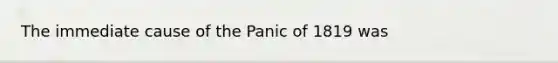 The immediate cause of the Panic of 1819 was